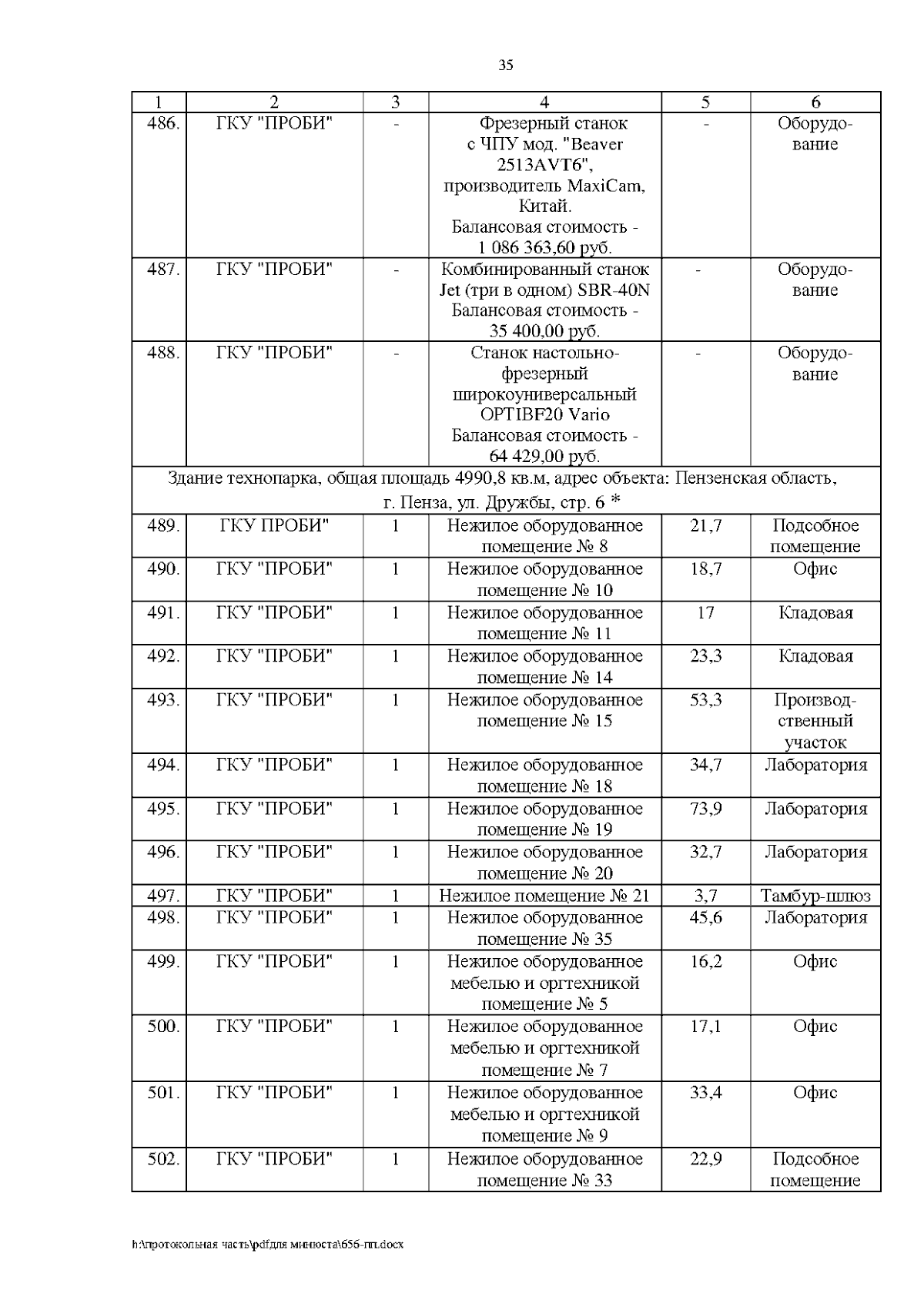 35

| 1 | 2 | 3 | 4 | 5 | 6 |
|---|---|---|---|---|---|
| 486. | ГКУ "ПРОБИ" | - | Фрезерный станок с ЧПУ мод. "Beaver 2513AVT6", производитель MaxiCam, Китай. Балансовая стоимость - 1 086 363,60 руб. | - | Оборудование |
| 487. | ГКУ "ПРОБИ" | - | Комбинированный станок Jet (три в одном) SBR-40N Балансовая стоимость - 35 400,00 руб. | - | Оборудование |
| 488. | ГКУ "ПРОБИ" | - | Станок настольно-фрезерный широкоуниверсальный OPTIBF20 Vario Балансовая стоимость - 64 429,00 руб. | - | Оборудование |
| Здание технопарка, общая площадь 4990,8 кв.м, адрес объекта: Пензенская область, г. Пенза, ул. Дружбы, стр. 6 * | | | | | |
| 489. | ГКУ ПРОБИ" | 1 | Нежилое оборудованное помещение № 8 | 21,7 | Подсобное помещение |
| 490. | ГКУ "ПРОБИ" | 1 | Нежилое оборудованное помещение № 10 | 18,7 | Офис |
| 491. | ГКУ "ПРОБИ" | 1 | Нежилое оборудованное помещение № 11 | 17 | Кладовая |
| 492. | ГКУ "ПРОБИ" | 1 | Нежилое оборудованное помещение № 14 | 23,3 | Кладовая |
| 493. | ГКУ "ПРОБИ" | 1 | Нежилое оборудованное помещение № 15 | 53,3 | Производственный участок |
| 494. | ГКУ "ПРОБИ" | 1 | Нежилое оборудованное помещение № 18 | 34,7 | Лаборатория |
| 495. | ГКУ "ПРОБИ" | 1 | Нежилое оборудованное помещение № 19 | 73,9 | Лаборатория |
| 496. | ГКУ "ПРОБИ" | 1 | Нежилое оборудованное помещение № 20 | 32,7 | Лаборатория |
| 497. | ГКУ "ПРОБИ" | 1 | Нежилое помещение № 21 | 3,7 | Тамбур-шлюз |
| 498. | ГКУ "ПРОБИ" | 1 | Нежилое оборудованное помещение № 35 | 45,6 | Лаборатория |
| 499. | ГКУ "ПРОБИ" | 1 | Нежилое оборудованное мебелью и оргтехникой помещение № 5 | 16,2 | Офис |
| 500. | ГКУ "ПРОБИ" | 1 | Нежилое оборудованное мебелью и оргтехникой помещение № 7 | 17,1 | Офис |
| 501. | ГКУ "ПРОБИ" | 1 | Нежилое оборудованное мебелью и оргтехникой помещение № 9 | 33,4 | Офис |
| 502. | ГКУ "ПРОБИ" | 1 | Нежилое оборудованное помещение № 33 | 22,9 | Подсобное помещение |

h:\протокольная часть\pdfдля минюста\656-пп.docx